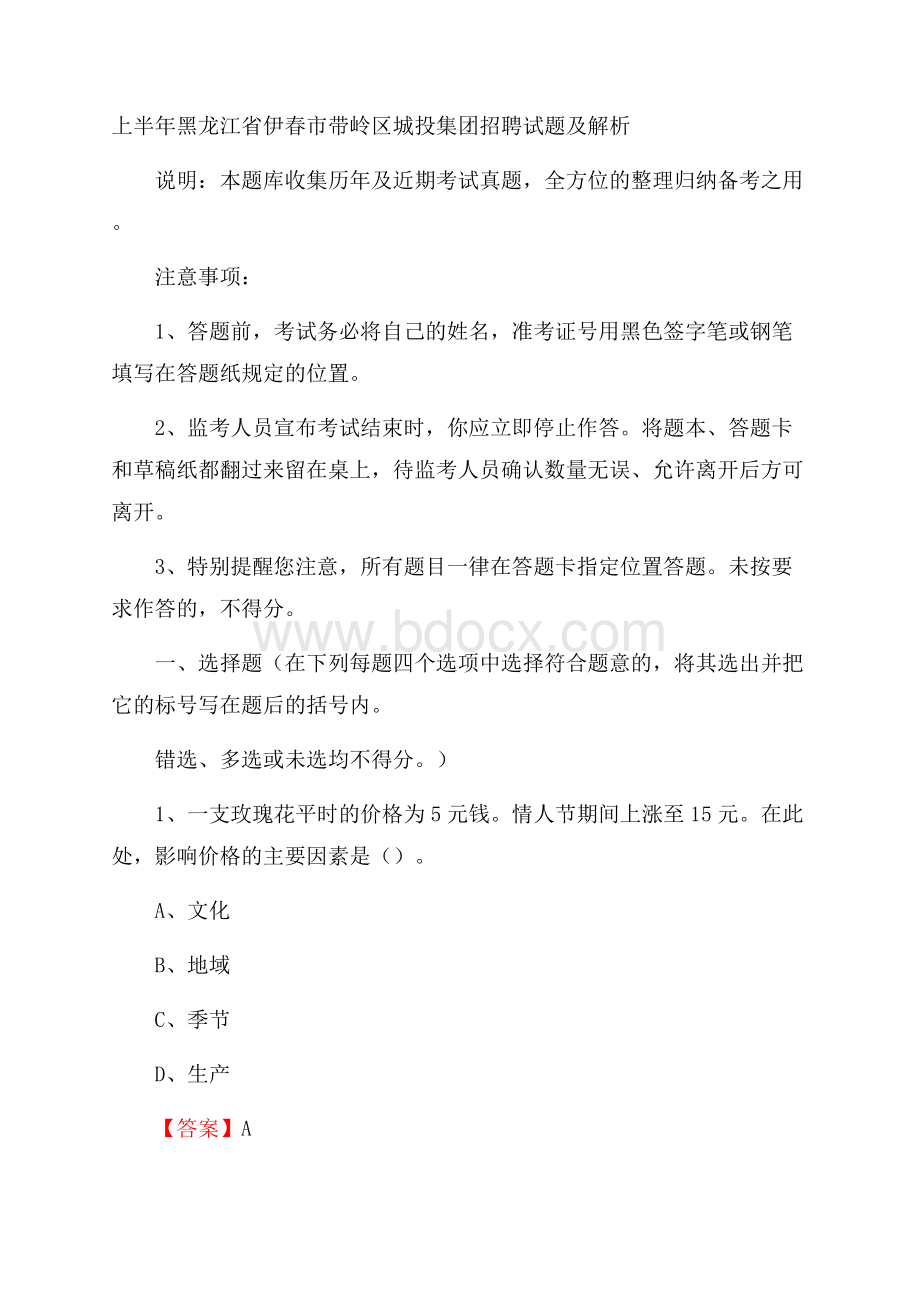 上半年黑龙江省伊春市带岭区城投集团招聘试题及解析

说明：本题库收集历年及近期考试真题，全方位的整理归纳备考之用。

注意事项：

1、答题前，考试务必将自己的姓名，准考证号用黑色签字笔或钢笔填写在答题纸规定的位置。

2、监考人员宣布考试结束时，你应立即停止作答。将题本、答题卡和草稿纸都翻过来留在桌上，待监考人员确认数量无误、允许离开后方可离开。

3、特别提醒您注意，所有题目一律在答题卡指定位置答题。未按要求作答的，不得分。

www.bdocx.com

一、选择题（在下列每题四个选项中选择符合题意的，将其选出并把它的标号写在题后的括号内。

错选、多选或未选均不得分。）

1、一支玫瑰花平时的价格为5元钱。情人节期间上涨至15元。在此处，影响价格的主要因素是（）。

A、文化

B、地域

C、季节

D、生产

【答案】A